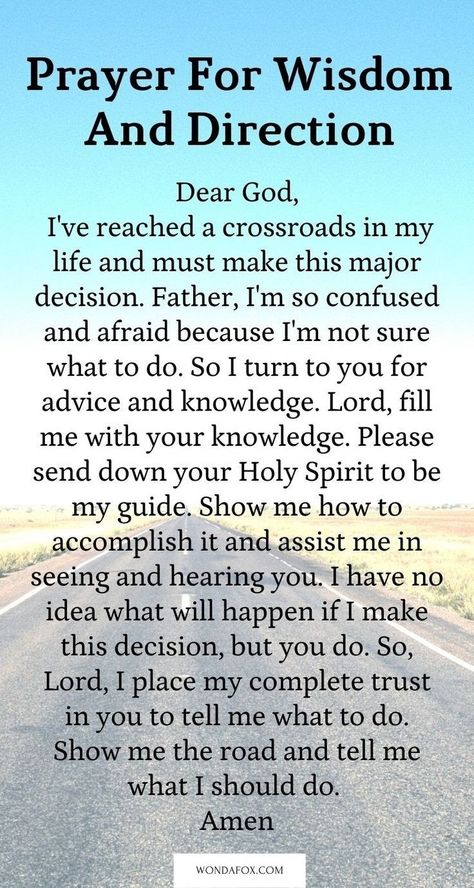 Prayer For Wisdom And Direction

Dear God,
I've reached a crossroads in my life and must make this major decision. Father, I'm so confused and afraid because I'm not sure what to do. So I turn to you for advice and knowledge. Lord, fill me with your knowledge. Please send down your Holy Spirit to be my guide. Show me how to accomplish it and assist me in seeing and hearing you. I have no idea what will happen if I make this decision, but you do. So, Lord, I place my complete trust in you to tell me what to do. Show me the road and tell me what I should do.
Amen

WONDAFOX.COM